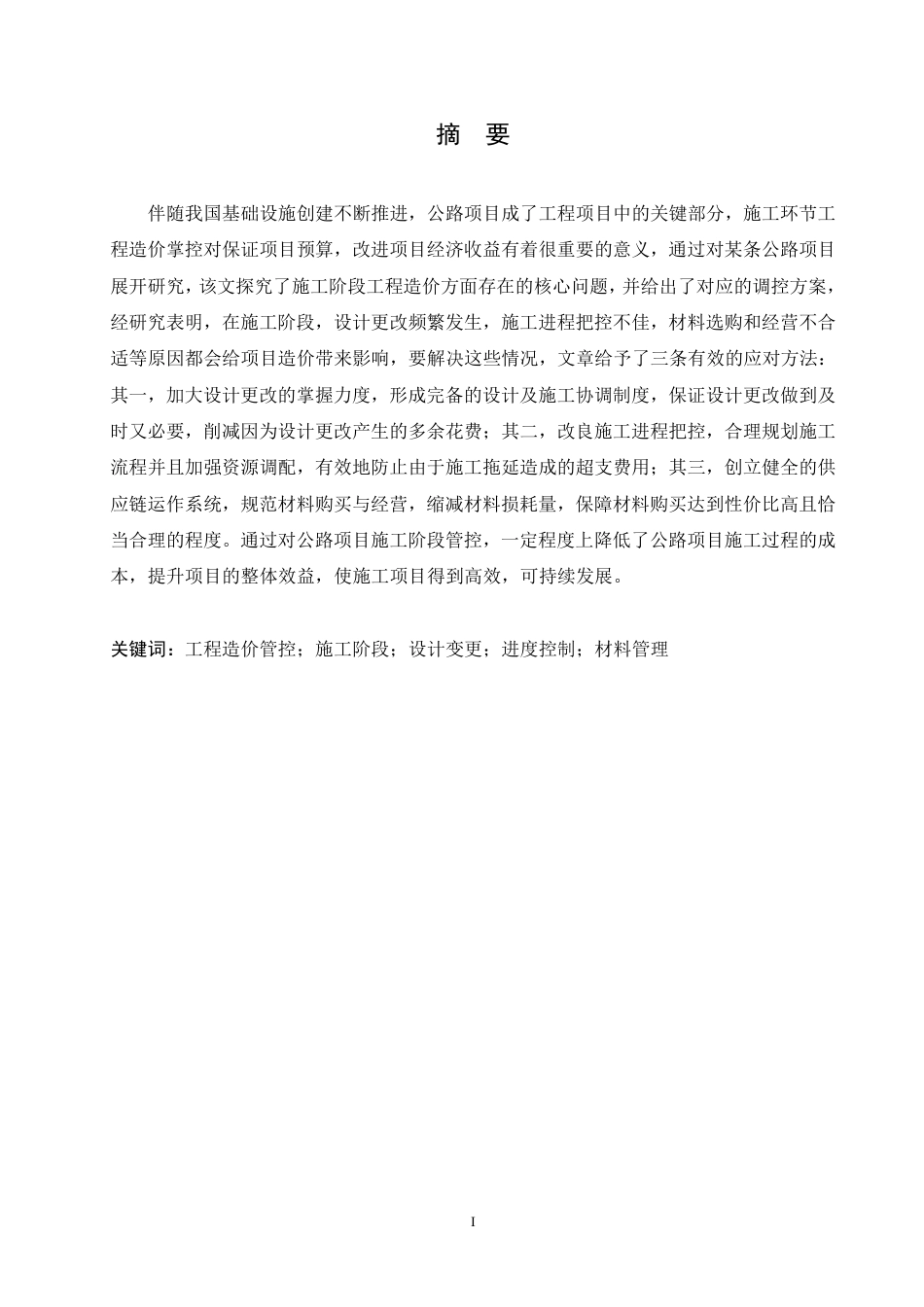 摘 要

伴随我国基础设施创建不断推进，公路项目成了工程项目中的关键部分，施工环节工程造价掌控对保证项目预算，改进项目经济收益有着很重要的意义，通过对某条公路项目展开研究，该文探究了施工阶段工程造价方面存在的核心问题，并给出了对应的调控方案，经研究表明，在施工阶段，设计更改频繁发生，施工进程把控不佳，材料选购和经营不合适等原因都会给项目造价带来影响，要解决这些情况，文章给予了三条有效的应对方法：其一，加大设计更改的掌握力度，形成完备的设计及施工协调制度，保证设计更改做到及时又必要，削减因为设计更改产生的多余花费；其二，改良施工进程把控，合理规划施工流程并且加强资源调配，有效地防止由于施工拖延造成的超支费用；其三，创立健全的供应链运作系统，规范材料购买与经营，缩减材料损耗量，保障材料购买达到性价比高且恰当合理的程度。通过对公路项目施工阶段管控，一定程度上降低了公路项目施工过程的成本，提升项目的整体效益，使施工项目得到高效，可持续发展。

关键词：工程造价管控；施工阶段；设计变更；进度控制；材料管理

I